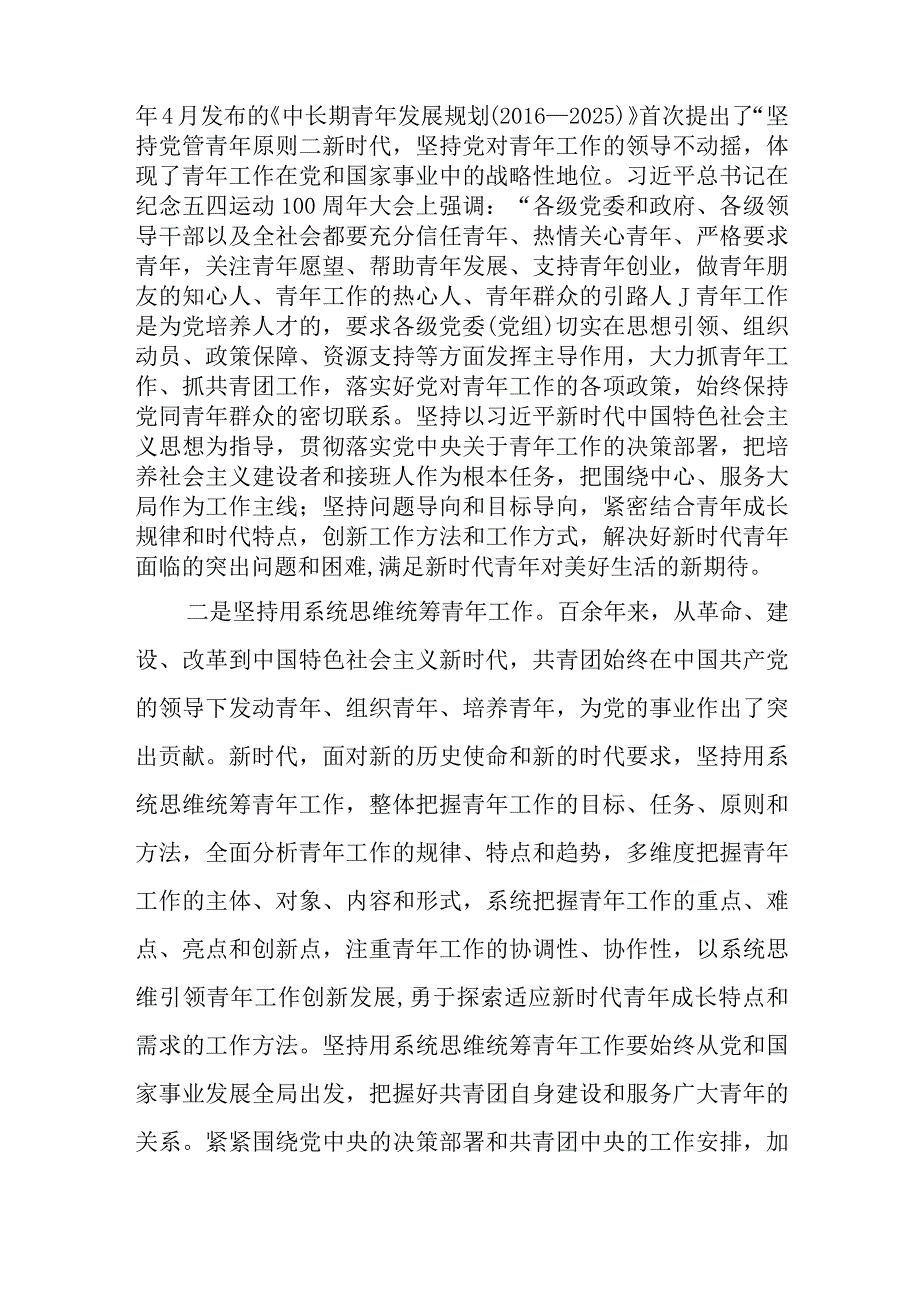 年4月发布的《中长期青年发展规划(2016—2025)》首次提出了“坚持党管青年原则二新时代，坚持党对青年工作的领导不动摇，体现了青年工作在党和国家事业中的战略性地位。习近平总书记在纪念五四运动100周年大会上强调：“各级党委和政府、各级领导干部以及全社会都要充分信任青年、热情关心青年、严格要求青年，关注青年愿望、帮助青年发展、支持青年创业，做青年朋友的知心人、青年工作的热心人、青年群众的引路人J青年工作是为党培养人才的，要求各级党委(党组)切实在思想引领、组织动员、政策保障、资源支持等方面发挥主导作用，大力抓青年工作、抓共青团工作，落实好党对青年工作的各项政策，始终保持党同青年群众的密切联系。坚持以习近平新时代中国特色社会主义思想为指导，贯彻落实党中央关于青年工作的决策部署，把培养社会主义建设者和接班人作为根本任务，把围绕中心、服务大局作为工作主线；坚持问题导向和目标导向，紧密结合青年成长规律和时代特点，创新工作方法和工作方式，解决好新时代青年面临的突出问题和困难,满足新时代青年对美好生活的新期待。

二是坚持用系统思维统筹青年工作。百余年来，从革命、建设、改革到中国特色社会主义新时代，共青团始终在中国共产党的领导下发动青年、组织青年、培养青年，为党的事业作出了突出贡献。新时代，面对新的历史使命和新的时代要求，坚持用系统思维统筹青年工作，整体把握青年工作的目标、任务、原则和方法，全面分析青年工作的规律、特点和趋势，多维度把握青年工作的主体、对象、内容和形式，系统把握青年工作的重点、难点、亮点和创新点，注重青年工作的协调性、协作性，以系统思维引领青年工作创新发展,勇于探索适应新时代青年成长特点和需求的工作方法。坚持用系统思维统筹青年工作要始终从党和国家事业发展全局出发，把握好共青团自身建设和服务广大青年的关系。紧紧围绕党中央的决策部署和共青团中央的工作安排，加